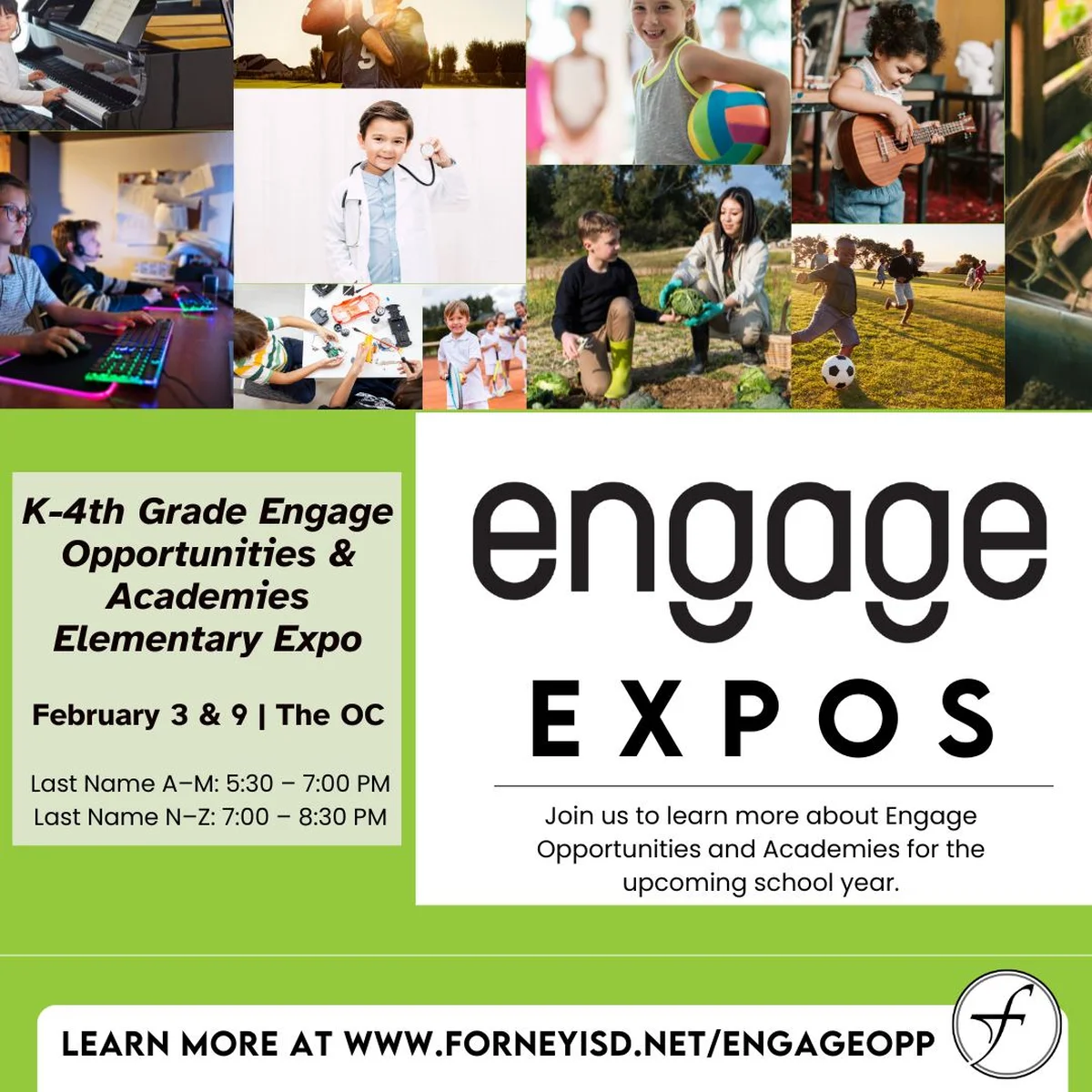 K-4th Grade Engage Opportunities & Academies Elementary Expo

February 3 & 9 | The OC

Last Name A–M: 5:30 – 7:00 PM
Last Name N–Z: 7:00 – 8:30 PM

engage

EXPOS

Join us to learn more about Engage Opportunities and Academies for the upcoming school year.

LEARN MORE AT WWW.FORNEYISD.NET/ENGAGEOPP